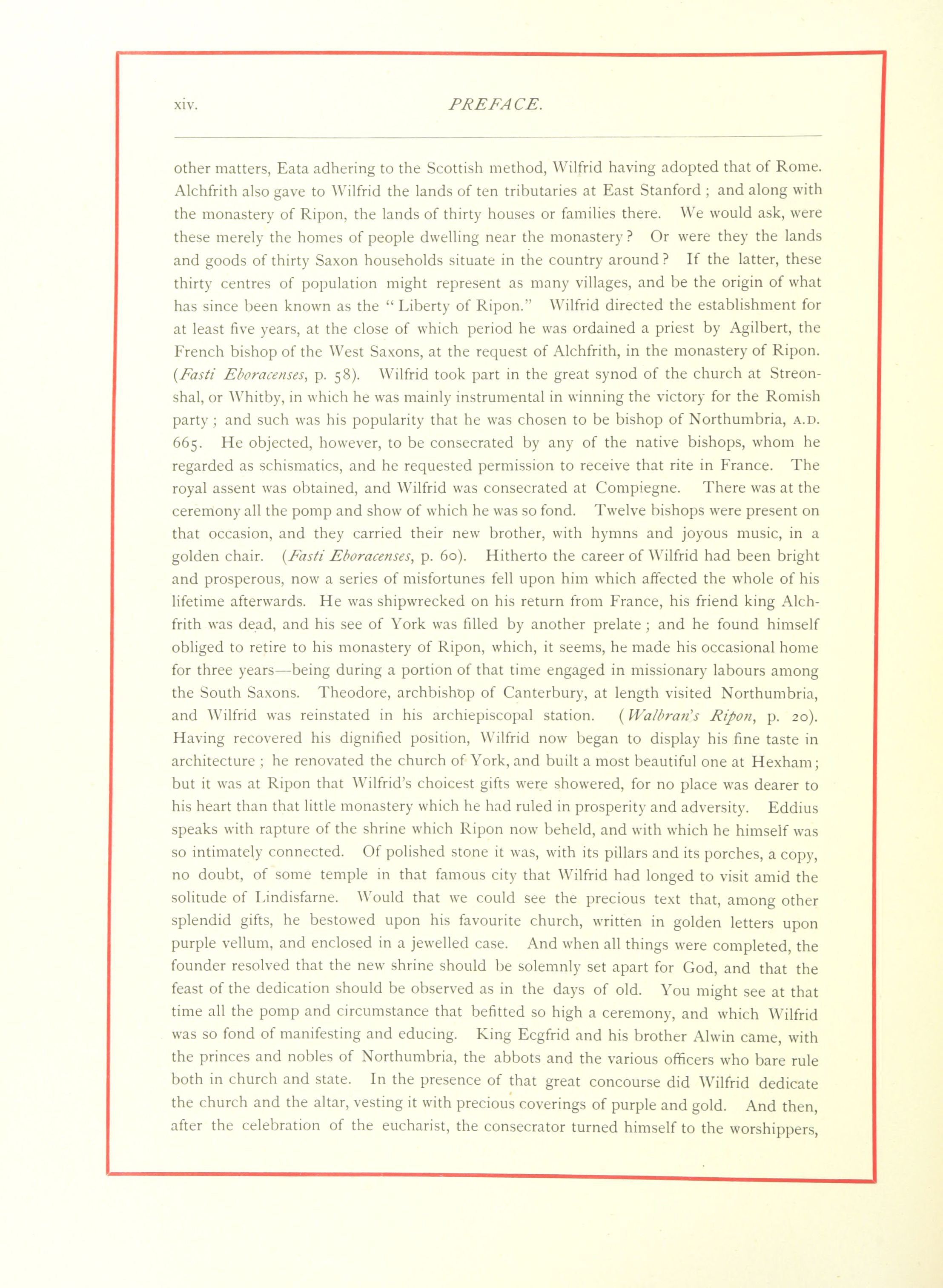 xiv. PREFACE.

other matters, Eata adhering to the Scottish method, Wilfrid having adopted that of Rome. Alchfrith also gave to Wilfrid the lands of ten tributaries at East Stanford; and along with the monastery of Ripon, the lands of thirty houses or families there. We would ask, were these merely the homes of people dwelling near the monastery? Or were they the lands and goods of thirty Saxon households situate in the country around? If the latter, these thirty centres of population might represent as many villages, and be the origin of what has since been known as the "Liberty of Ripon." Wilfrid directed the establishment for at least five years, at the close of which period he was ordained a priest by Agilbert, the French bishop of the West Saxons, at the request of Alchfrith, in the monastery of Ripon. (Fasti Eboracenses, p. 58). Wilfrid took part in the great synod of the church at Streonshal, or Whitby, in which he was mainly instrumental in winning the victory for the Romish party; and such was his popularity that he was chosen to be bishop of Northumbria, A.D. 665. He objected, however, to be consecrated by any of the native bishops, whom he regarded as schismatics, and he requested permission to receive that rite in France. The royal assent was obtained, and Wilfrid was consecrated at Compiegne. There was at the ceremony all the pomp and show of which he was so fond. Twelve bishops were present on that occasion, and they carried their new brother, with hymns and joyous music, in a golden chair. (Fasti Eboracenses, p. 60). Hitherto the career of Wilfrid had been bright and prosperous, now a series of misfortunes fell upon him which affected the whole of his lifetime afterwards. He was shipwrecked on his return from France, his friend king Alchfrith was dead, and his see of York was filled by another prelate; and he found himself obliged to retire to his monastery of Ripon, which, it seems, he made his occasional home for three years—being during a portion of that time engaged in missionary labours among the South Saxons. Theodore, archbishop of Canterbury, at length visited Northumbria, and Wilfrid was reinstated in his archiepiscopal station. (Walbran's Ripon, p. 20). Having recovered his dignified position, Wilfrid now began to display his fine taste in architecture; he renovated the church of York, and built a most beautiful one at Hexham; but it was at Ripon that Wilfrid's choicest gifts were showered, for no place was dearer to his heart than that little monastery which he had ruled in prosperity and adversity. Eddius speaks with rapture of the shrine which Ripon now beheld, and with which he himself was so intimately connected. Of polished stone it was, with its pillars and its porches, a copy, no doubt, of some temple in that famous city that Wilfrid had longed to visit amid the solitude of Lindisfarne. Would that we could see the precious text that, among other splendid gifts, he bestowed upon his favourite church, written in golden letters upon purple vellum, and enclosed in a jewelled case. And when all things were completed, the founder resolved that the new shrine should be solemnly set apart for God, and that the feast of the dedication should be observed as in the days of old. You might see at that time all the pomp and circumstance that befitted so high a ceremony, and which Wilfrid was so fond of manifesting and educing. King Ecgfrid and his brother Alwin came, with the princes and nobles of Northumbria, the abbots and the various officers who bare rule both in church and state. In the presence of that great concourse did Wilfrid dedicate the church and the altar, vesting it with precious coverings of purple and gold. And then, after the celebration of the eucharist, the consecrator turned himself to the worshippers,